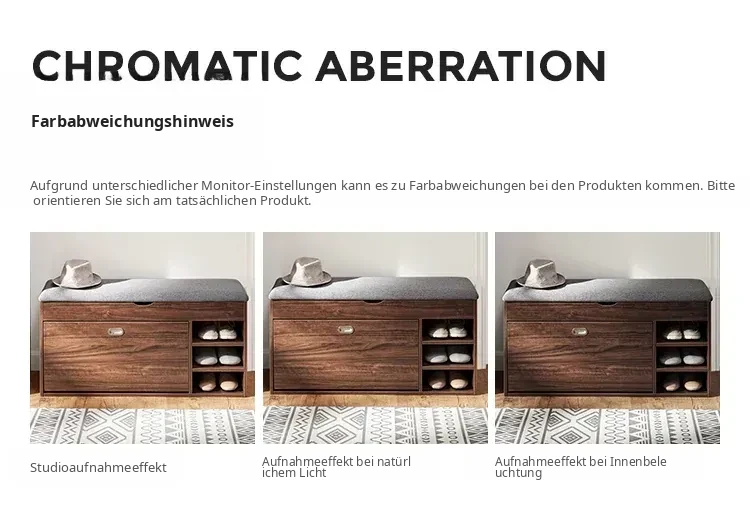 CHROMATIC ABERRATION

Farbabweichungshinweis

Aufgrund unterschiedlicher Monitor-Einstellungen kann es zu Farbabweichungen bei den Produkten kommen. Bitte orientieren Sie sich am tatsächlichen Produkt.

Studioaufnahmeeffekt

Aufnahmeeffekt bei natürl
ichem Licht

Aufnahmeeffekt bei Innenbele
uchtung